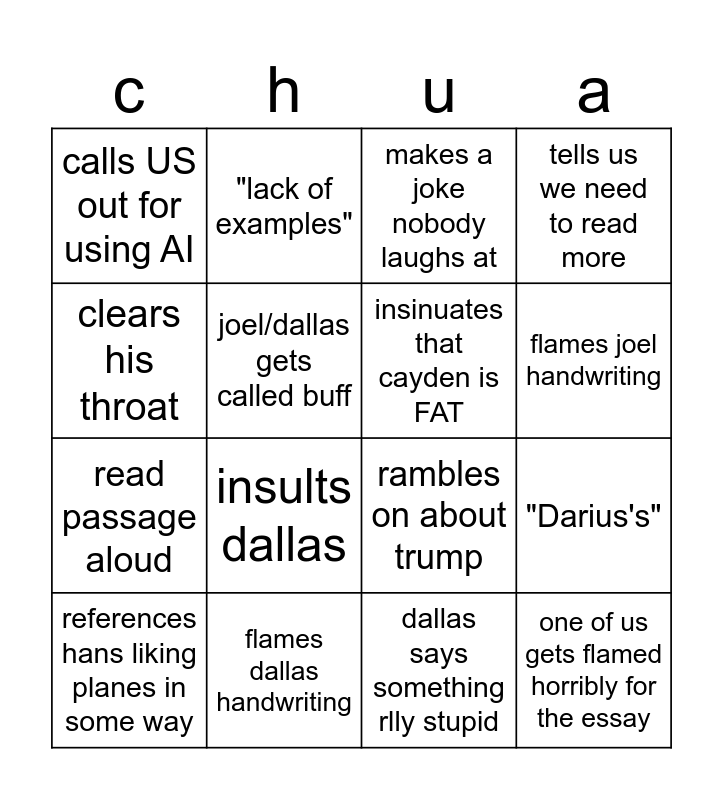 | c | h | u | a |
|---|---|---|---|
| calls US out for using AI | "lack of examples" | makes a joke nobody laughs at | tells us we need to read more |
| clears his throat | joel/dallas gets called buff | insinuates that cayden is FAT | flames joel handwriting |
| read passage aloud | insults dallas | rambles on about trump | "Darius's" |
| references hans liking planes in some way | flames dallas handwriting | dallas says something rlly stupid | one of us gets flamed horribly for the essay |